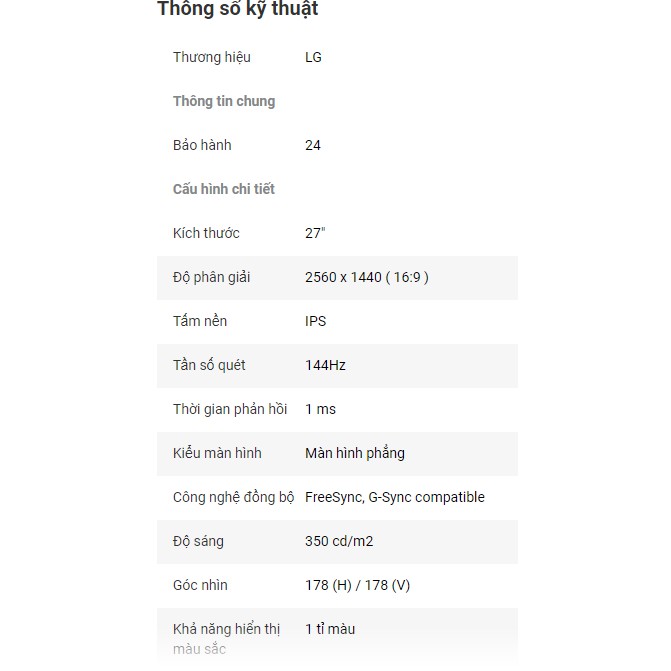 Thông số kỹ thuật

| | |
|---|---|
| Thương hiệu | LG |
| Thông tin chung | |
| Bảo hành | 24 |
| Cấu hình chi tiết | |
| Kích thước | 27" |
| Độ phân giải | 2560 x 1440 ( 16:9 ) |
| Tấm nền | IPS |
| Tần số quét | 144Hz |
| Thời gian phản hồi | 1 ms |
| Kiểu màn hình | Màn hình phẳng |
| Công nghệ đồng bộ | FreeSync, G-Sync compatible |
| Độ sáng | 350 cd/m2 |
| Góc nhìn | 178 (H) / 178 (V) |
| Khả năng hiển thị màu sắc | 1 tỉ màu |